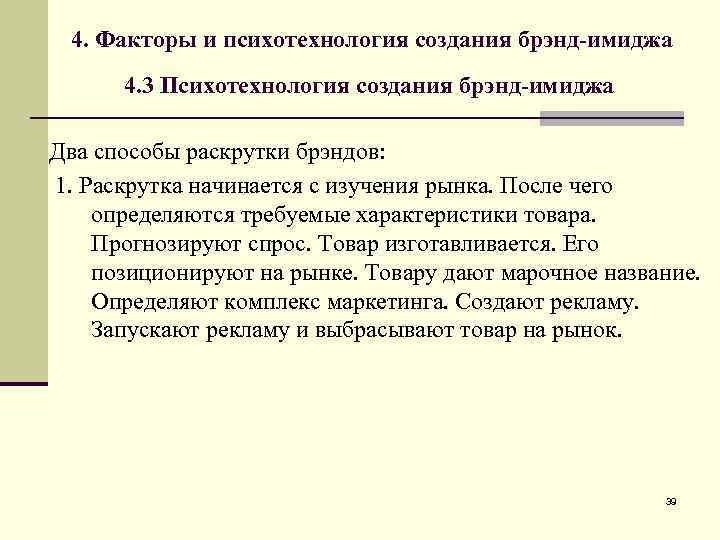 4. Факторы и психотехнология создания брэнд-имиджа

4.3 Психотехнология создания брэнд-имиджа

Два способы раскрутки брэндов:

1. Раскрутка начинается с изучения рынка. После чего определяются требуемые характеристики товара. Прогнозируют спрос. Товар изготавливается. Его позиционируют на рынке. Товару дают марочное название. Определяют комплекс маркетинга. Создают рекламу. Запускают рекламу и выбрасывают товар на рынок.

39